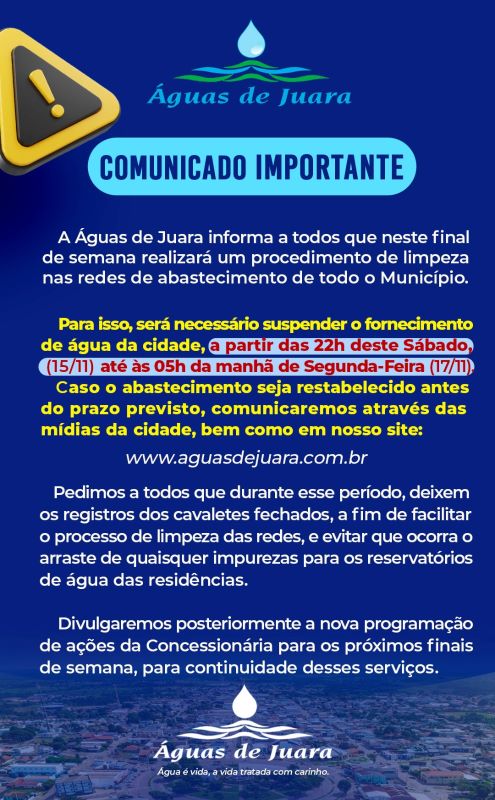 Águas de Juara

COMUNICADO IMPORTANTE

A Águas de Juara informa a todos que neste final de semana realizará um procedimento de limpeza nas redes de abastecimento de todo o Município.

Para isso, será necessário suspender o fornecimento de água da cidade, a partir das 22h deste Sábado, (15/11) até às 05h da manhã de Segunda-Feira (17/11). Caso o abastecimento seja restabelecido antes do prazo previsto, comunicaremos através das mídias da cidade, bem como em nosso site:

www.aguasdejuara.com.br

Pedimos a todos que durante esse período, deixem os registros dos cavaletes fechados, a fim de facilitar o processo de limpeza das redes, e evitar que ocorra o arraste de quaisquer impurezas para os reservatórios de água das residências.

Divulgaremos posteriormente a nova programação de ações da Concessionária para os próximos finais de semana, para continuidade desses serviços.

Águas de Juara
Água é vida, a vida tratada com carinho.